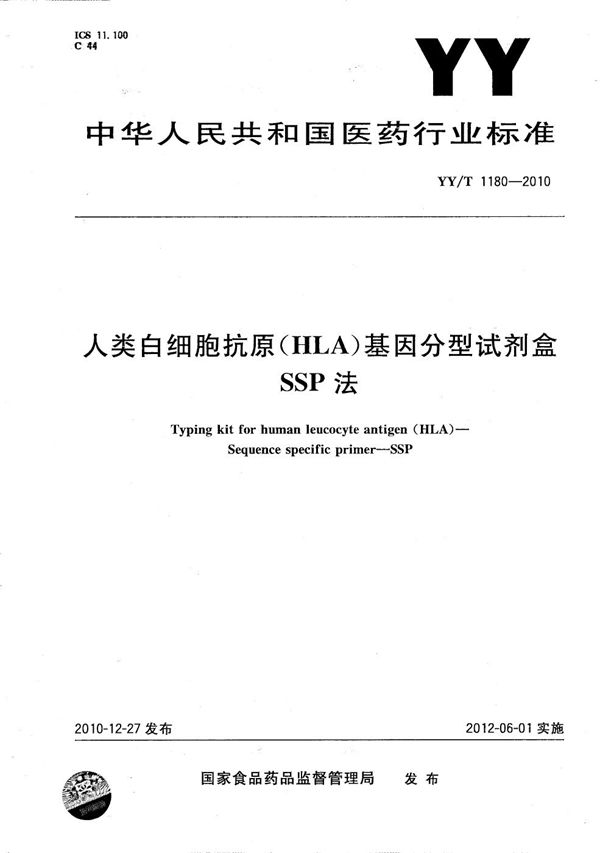 ICS 11.100
C 44

YY

中华人民共和国医药行业标准

YY/T 1180—2010

人类白细胞抗原(HLA)基因分型试剂盒
SSP 法

Typing kit for human leucocyte antigen (HLA)—
Sequence specific primer—SSP

2010-12-27 发布

2012-06-01 实施

国家食品药品监督管理局 发布